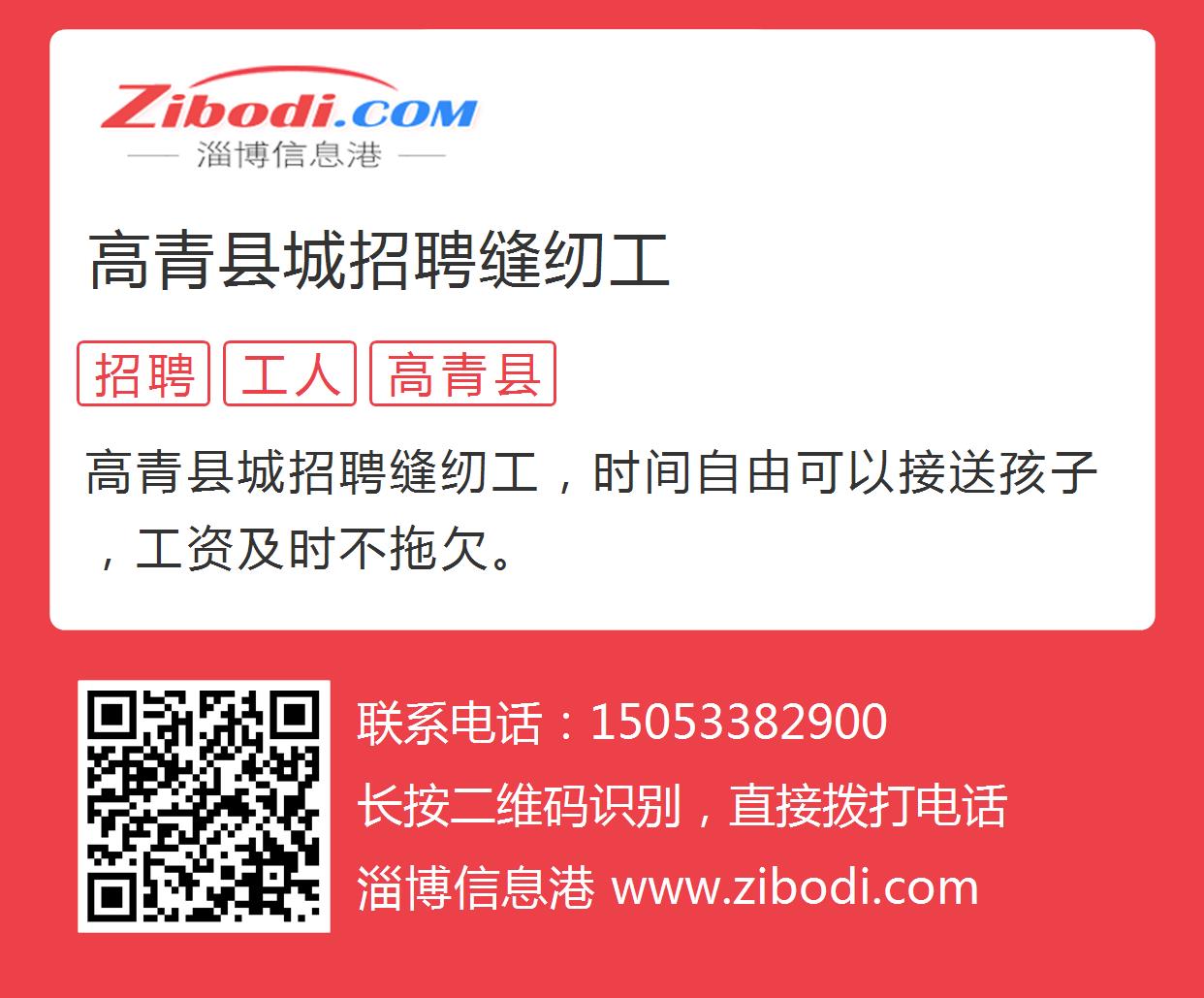 Zibodi.COM
淄博信息港

高青县城招聘缝纫工

招聘 工人 高青县

高青县城招聘缝纫工，时间自由可以接送孩子，工资及时不拖欠。

联系电话：15053382900
长按二维码识别，直接拨打电话
淄博信息港 www.zibodi.com